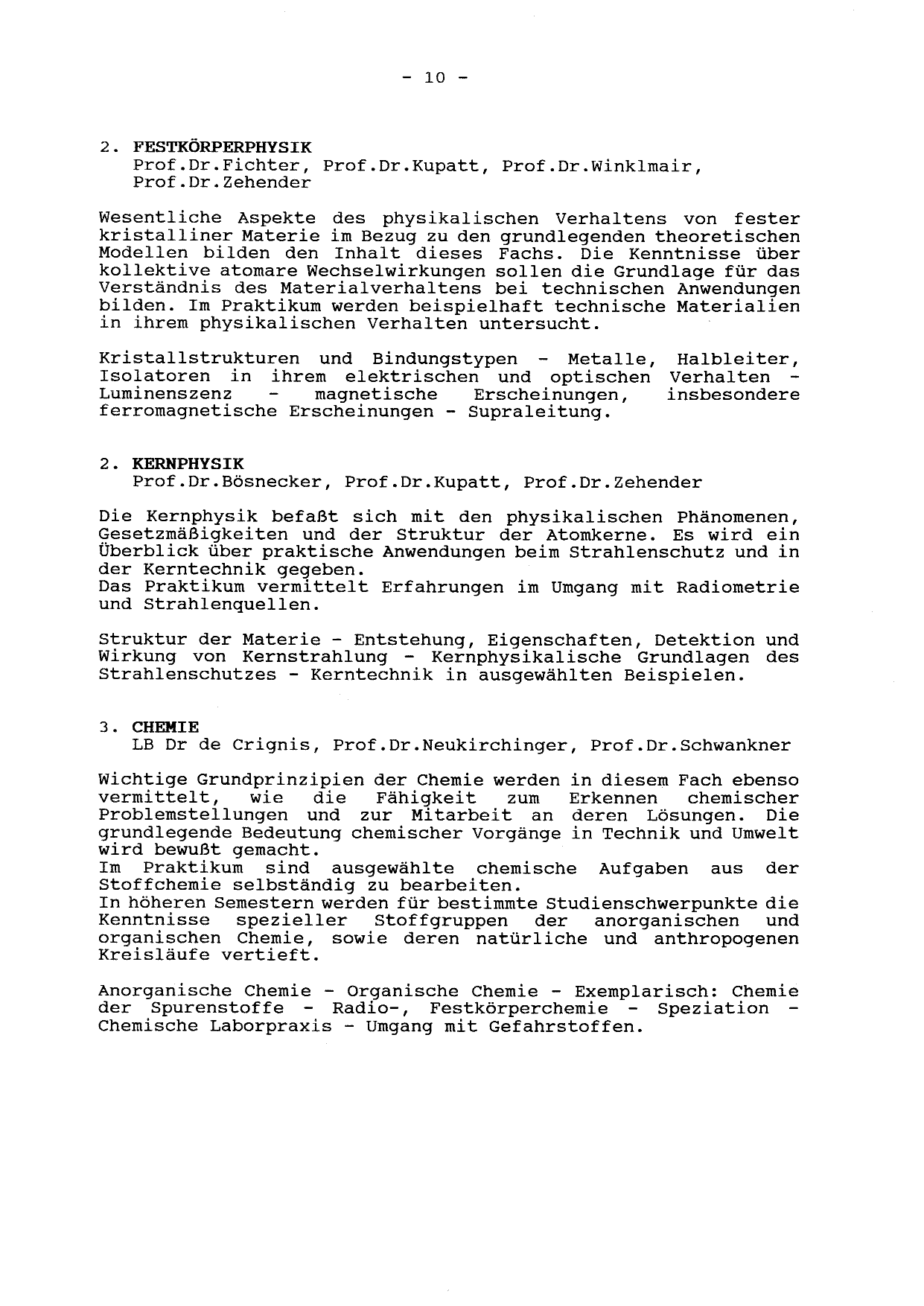 - 10 -

2. FESTKÖRPERPHYSIK
Prof.Dr.Fichter, Prof.Dr.Kupatt, Prof.Dr.Winklmair, Prof.Dr.Zehender

Wesentliche Aspekte des physikalischen Verhaltens von fester kristalliner Materie im Bezug zu den grundlegenden theoretischen Modellen bilden den Inhalt dieses Fachs. Die Kenntnisse über kollektive atomare Wechselwirkungen sollen die Grundlage für das Verständnis des Materialverhaltens bei technischen Anwendungen bilden. Im Praktikum werden beispielhaft technische Materialien in ihrem physikalischen Verhalten untersucht.

Kristallstrukturen und Bindungstypen - Metalle, Halbleiter, Isolatoren in ihrem elektrischen und optischen Verhalten - Luminenszenz - magnetische Erscheinungen, insbesondere ferromagnetische Erscheinungen - Supraleitung.

2. KERNPHYSIK
Prof.Dr.Bösnecker, Prof.Dr.Kupatt, Prof.Dr.Zehender

Die Kernphysik befaßt sich mit den physikalischen Phänomenen, Gesetzmäßigkeiten und der Struktur der Atomkerne. Es wird ein Überblick über praktische Anwendungen beim Strahlenschutz und in der Kerntechnik gegeben.
Das Praktikum vermittelt Erfahrungen im Umgang mit Radiometrie und Strahlenquellen.

Struktur der Materie - Entstehung, Eigenschaften, Detektion und Wirkung von Kernstrahlung - Kernphysikalische Grundlagen des Strahlenschutzes - Kerntechnik in ausgewählten Beispielen.

3. CHEMIE
LB Dr de Crignis, Prof.Dr.Neukirchinger, Prof.Dr.Schwankner

Wichtige Grundprinzipien der Chemie werden in diesem Fach ebenso vermittelt, wie die Fähigkeit zum Erkennen chemischer Problemstellungen und zur Mitarbeit an deren Lösungen. Die grundlegende Bedeutung chemischer Vorgänge in Technik und Umwelt wird bewußt gemacht.
Im Praktikum sind ausgewählte chemische Aufgaben aus der Stoffchemie selbständig zu bearbeiten.
In höheren Semestern werden für bestimmte Studienschwerpunkte die Kenntnisse spezieller Stoffgruppen der anorganischen und organischen Chemie, sowie deren natürliche und anthropogenen Kreisläufe vertieft.

Anorganische Chemie - Organische Chemie - Exemplarisch: Chemie der Spurenstoffe - Radio-, Festkörperchemie - Speziation - Chemische Laborpraxis - Umgang mit Gefahrstoffen.